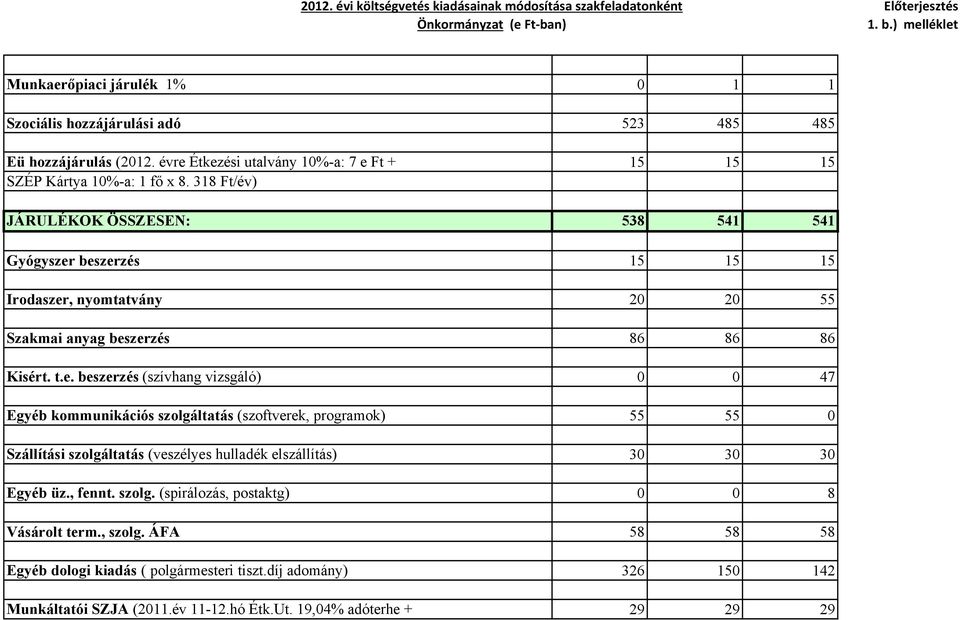 2012. évi költségvetés kiadásainak módosítása szakfeladatonként
Önkormányzat (e Ft-ban)

Előterjesztés
1. b.) melléklet

| | | | |
|---|---|---|---|
| Munkaerőpiaci járulék 1% | 0 | 1 | 1 |
| Szociális hozzájárulási adó | 523 | 485 | 485 |
| Eü hozzájárulás (2012. évre Étkezési utalvány 10%-a: 7 e Ft + SZÉP Kártya 10%-a: 1 fő x 8. 318 Ft/év) | 15 | 15 | 15 |
| JÁRULÉKOK ÖSSZESEN: | 538 | 541 | 541 |
| Gyógyszer beszerzés | 15 | 15 | 15 |
| Irodaszer, nyomtatvány | 20 | 20 | 55 |
| Szakmai anyag beszerzés | 86 | 86 | 86 |
| Kisért. t.e. beszerzés (szívhang vizsgáló) | 0 | 0 | 47 |
| Egyéb kommunikációs szolgáltatás (szoftverek, programok) | 55 | 55 | 0 |
| Szállítási szolgáltatás (veszélyes hulladék elszállítás) | 30 | 30 | 30 |
| Egyéb üz., fennt. szolg. (spirálozás, postaktg) | 0 | 0 | 8 |
| Vásárolt term., szolg. ÁFA | 58 | 58 | 58 |
| Egyéb dologi kiadás ( polgármesteri tiszt.díj adomány) | 326 | 150 | 142 |
| Munkáltatói SZJA (2011.év 11-12.hó Étk.Ut. 19,04% adóterhe + | 29 | 29 | 29 |